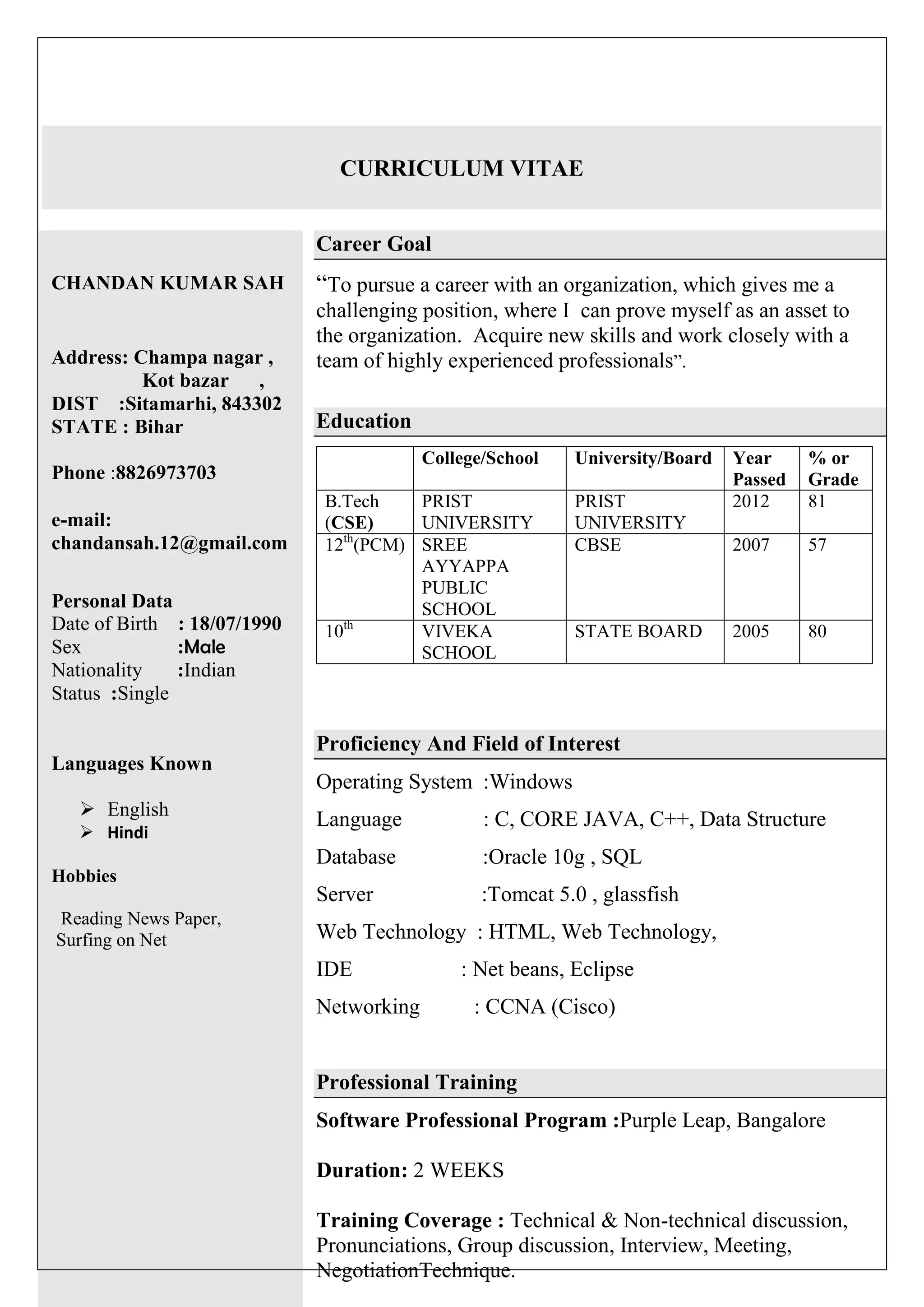 CURRICULUM VITAE

CHANDAN KUMAR SAH

Address: Champa nagar , Kot bazar ,
DIST :Sitamarhi, 843302
STATE : Bihar

Phone :8826973703

e-mail:
chandansah.12@gmail.com

Personal Data
Date of Birth : 18/07/1990
Sex :Male
Nationality :Indian
Status :Single

Languages Known

➢ English
➢ Hindi

Hobbies

Reading News Paper, Surfing on Net

Career Goal

“To pursue a career with an organization, which gives me a challenging position, where I can prove myself as an asset to the organization. Acquire new skills and work closely with a team of highly experienced professionals”.

Education

| | College/School | University/Board | Year Passed | % or Grade |
|---|---|---|---|---|
| B.Tech (CSE) | PRIST UNIVERSITY | PRIST UNIVERSITY | 2012 | 81 |
| $12^{th}$(PCM) | SREE AYYAPPA PUBLIC SCHOOL | CBSE | 2007 | 57 |
| $10^{th}$ | VIVEKA SCHOOL | STATE BOARD | 2005 | 80 |

Proficiency And Field of Interest

Operating System :Windows

Language : C, CORE JAVA, C++, Data Structure

Database :Oracle 10g , SQL

Server :Tomcat 5.0 , glassfish

Web Technology : HTML, Web Technology,

IDE : Net beans, Eclipse

Networking : CCNA (Cisco)

Professional Training

Software Professional Program :Purple Leap, Bangalore

Duration: 2 WEEKS

Training Coverage : Technical & Non-technical discussion, Pronunciations, Group discussion, Interview, Meeting, NegotiationTechnique.